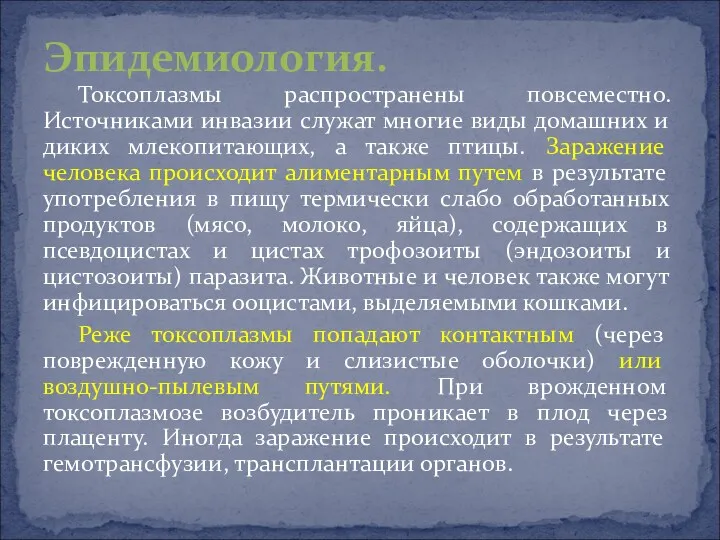 Эпидемиология.

Токсоплазмы распространены повсеместно. Источниками инвазии служат многие виды домашних и диких млекопитающих, а также птицы. Заражение человека происходит алиментарным путем в результате употребления в пищу термически слабо обработанных продуктов (мясо, молоко, яйца), содержащих в псевдоцистах и цистах трофозоиты (эндозоиты и цистозоиты) паразита. Животные и человек также могут инфицироваться ооцистами, выделяемыми кошками.

Реже токсоплазмы попадают контактным (через поврежденную кожу и слизистые оболочки) или воздушно-пылевым путями. При врожденном токсоплазмозе возбудитель проникает в плод через плаценту. Иногда заражение происходит в результате гемотрансфузии, трансплантации органов.